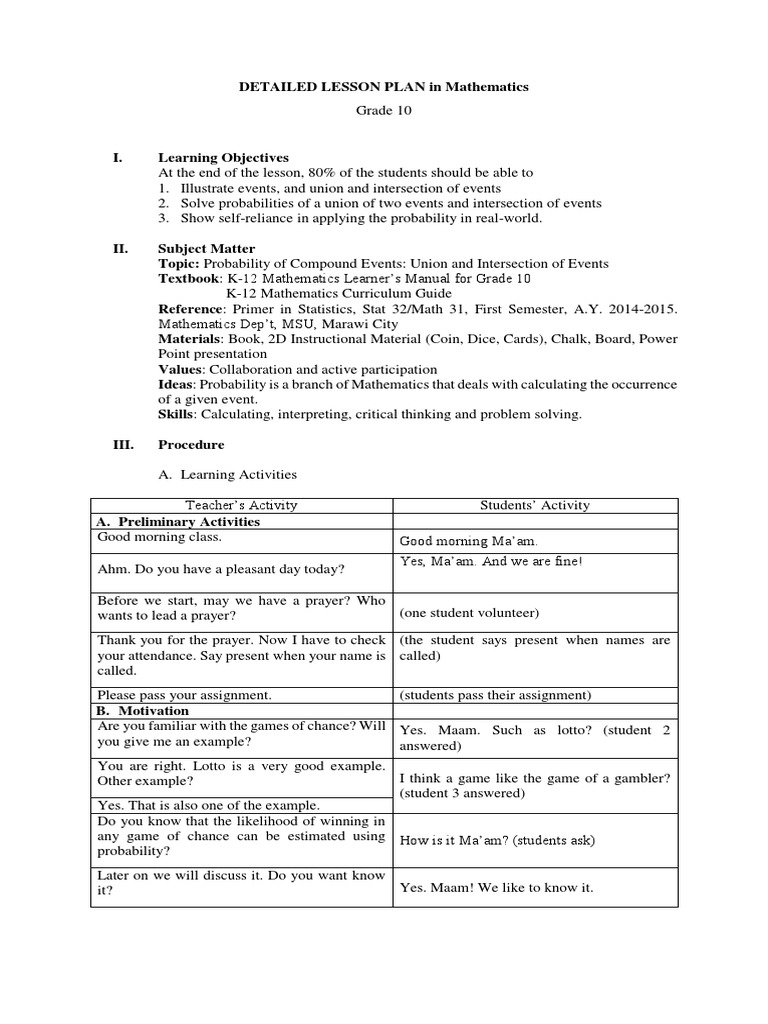 DETAILED LESSON PLAN in Mathematics

Grade 10

I. Learning Objectives
At the end of the lesson, 80% of the students should be able to
1. Illustrate events, and union and intersection of events
2. Solve probabilities of a union of two events and intersection of events
3. Show self-reliance in applying the probability in real-world.

II. Subject Matter
Topic: Probability of Compound Events: Union and Intersection of Events
Textbook: K-12 Mathematics Learner's Manual for Grade 10
K-12 Mathematics Curriculum Guide
Reference: Primer in Statistics, Stat 32/Math 31, First Semester, A.Y. 2014-2015. Mathematics Dep't, MSU, Marawi City
Materials: Book, 2D Instructional Material (Coin, Dice, Cards), Chalk, Board, Power Point presentation
Values: Collaboration and active participation
Ideas: Probability is a branch of Mathematics that deals with calculating the occurrence of a given event.
Skills: Calculating, interpreting, critical thinking and problem solving.

III. Procedure

A. Learning Activities

| Teacher's Activity | Students' Activity |
|---|---|
| A. Preliminary Activities | |
| Good morning class. | Good morning Ma'am. |
| Ahm. Do you have a pleasant day today? | Yes, Ma'am. And we are fine! |
| Before we start, may we have a prayer? Who wants to lead a prayer? | (one student volunteer) |
| Thank you for the prayer. Now I have to check your attendance. Say present when your name is called. | (the student says present when names are called) |
| Please pass your assignment. | (students pass their assignment) |
| B. Motivation | |
| Are you familiar with the games of chance? Will you give me an example? | Yes. Maam. Such as lotto? (student 2 answered) |
| You are right. Lotto is a very good example. Other example? | I think a game like the game of a gambler? (student 3 answered) |
| Yes. That is also one of the example. | |
| Do you know that the likelihood of winning in any game of chance can be estimated using probability? | How is it Ma'am? (students ask) |
| Later on we will discuss it. Do you want know it? | Yes. Maam! We like to know it. |